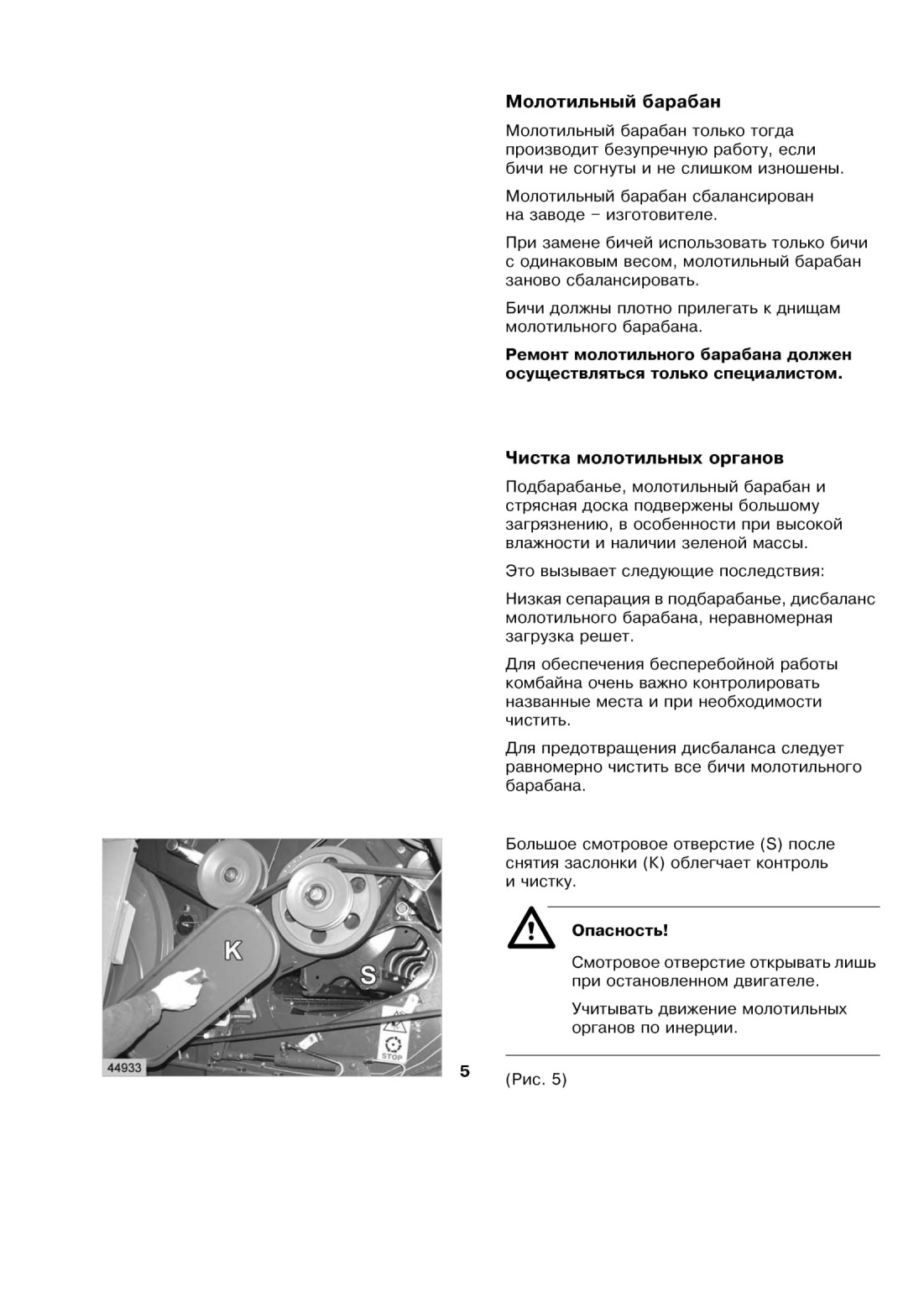 Молотильный барабан

Молотильный барабан только тогда производит безупречную работу, если бичи не согнуты и не слишком изношены.

Молотильный барабан сбалансирован на заводе – изготовителе.

При замене бичей использовать только бичи с одинаковым весом, молотильный барабан заново сбалансировать.

Бичи должны плотно прилегать к днищам молотильного барабана.

Ремонт молотильного барабана должен осуществляться только специалистом.

Чистка молотильных органов

Подбарабанье, молотильный барабан и стрясная доска подвержены большому загрязнению, в особенности при высокой влажности и наличии зеленой массы.

Это вызывает следующие последствия:

Низкая сепарация в подбарабанье, дисбаланс молотильного барабана, неравномерная загрузка решет.

Для обеспечения бесперебойной работы комбайна очень важно контролировать названные места и при необходимости чистить.

Для предотвращения дисбаланса следует равномерно чистить все бичи молотильного барабана.

K

S

STOP

44933

5

Большое смотровое отверстие (S) после снятия заслонки (K) облегчает контроль и чистку.

Опасность!

Смотровое отверстие открывать лишь при остановленном двигателе.

Учитывать движение молотильных органов по инерции.

(Рис. 5)